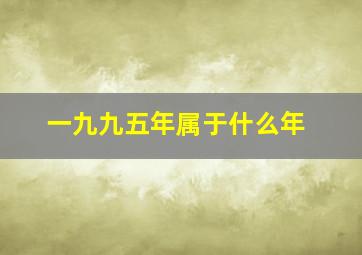 一九九五年属于什么年